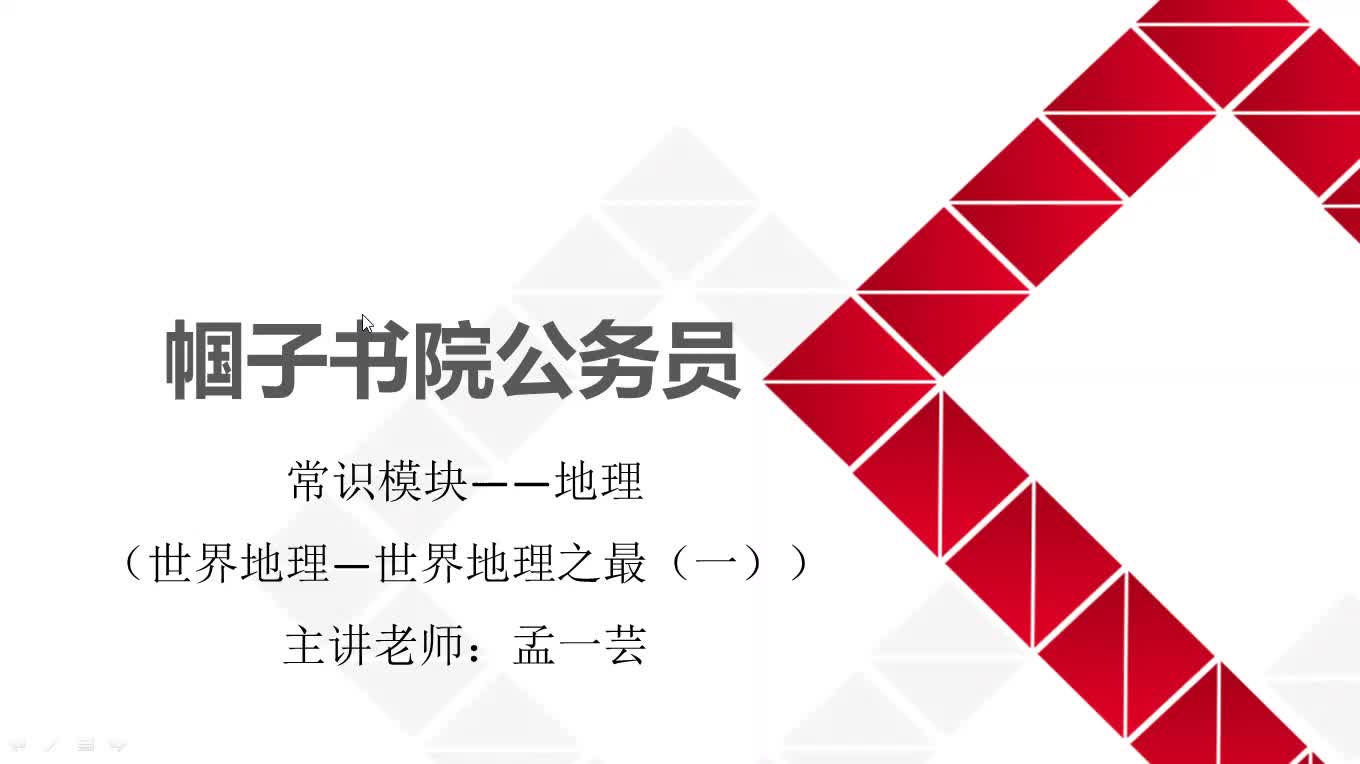 帼子书院公务员

常识模块——地理

（世界地理—世界地理之最（一））

主讲老师：孟一芸